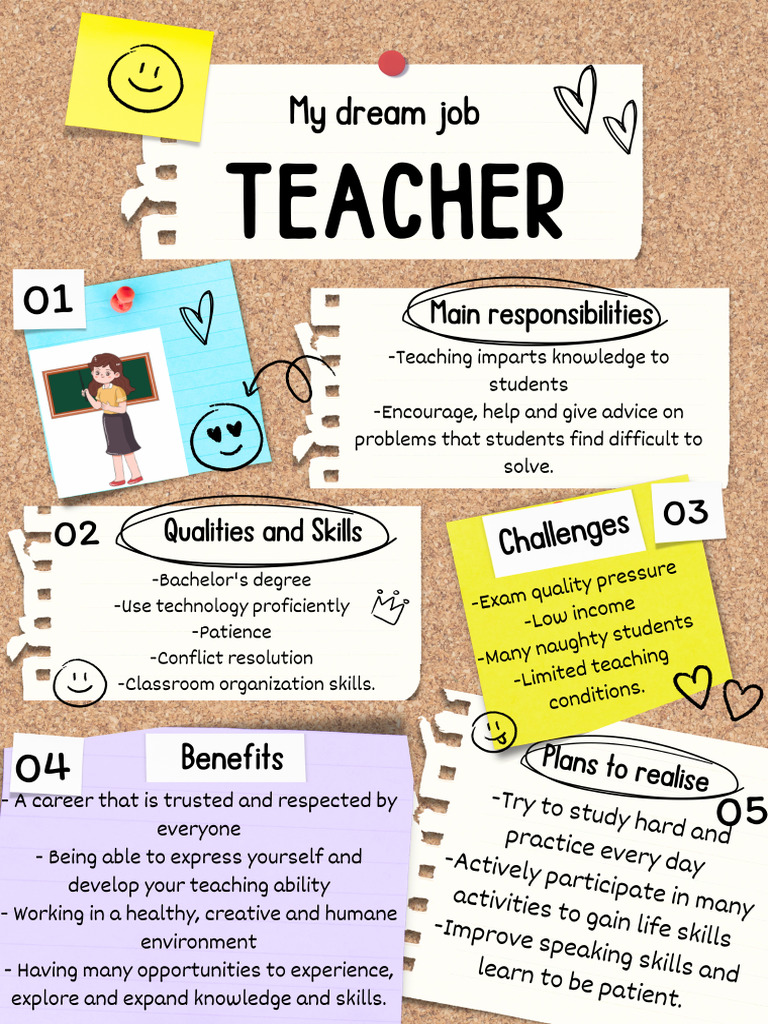 My dream job

TEACHER

01

Main responsibilities

-Teaching imparts knowledge to students
-Encourage, help and give advice on problems that students find difficult to solve.

02

Qualities and Skills

-Bachelor's degree
-Use technology proficiently
-Patience
-Conflict resolution
-Classroom organization skills.

Challenges

03

-Exam quality pressure
-Low income
-Many naughty students
-Limited teaching conditions.

04

Benefits

- A career that is trusted and respected by everyone
- Being able to express yourself and develop your teaching ability
- Working in a healthy, creative and humane environment
- Having many opportunities to experience, explore and expand knowledge and skills.

Plans to realise

05

-Try to study hard and practice every day
-Actively participate in many activities to gain life skills
-Improve speaking skills and learn to be patient.